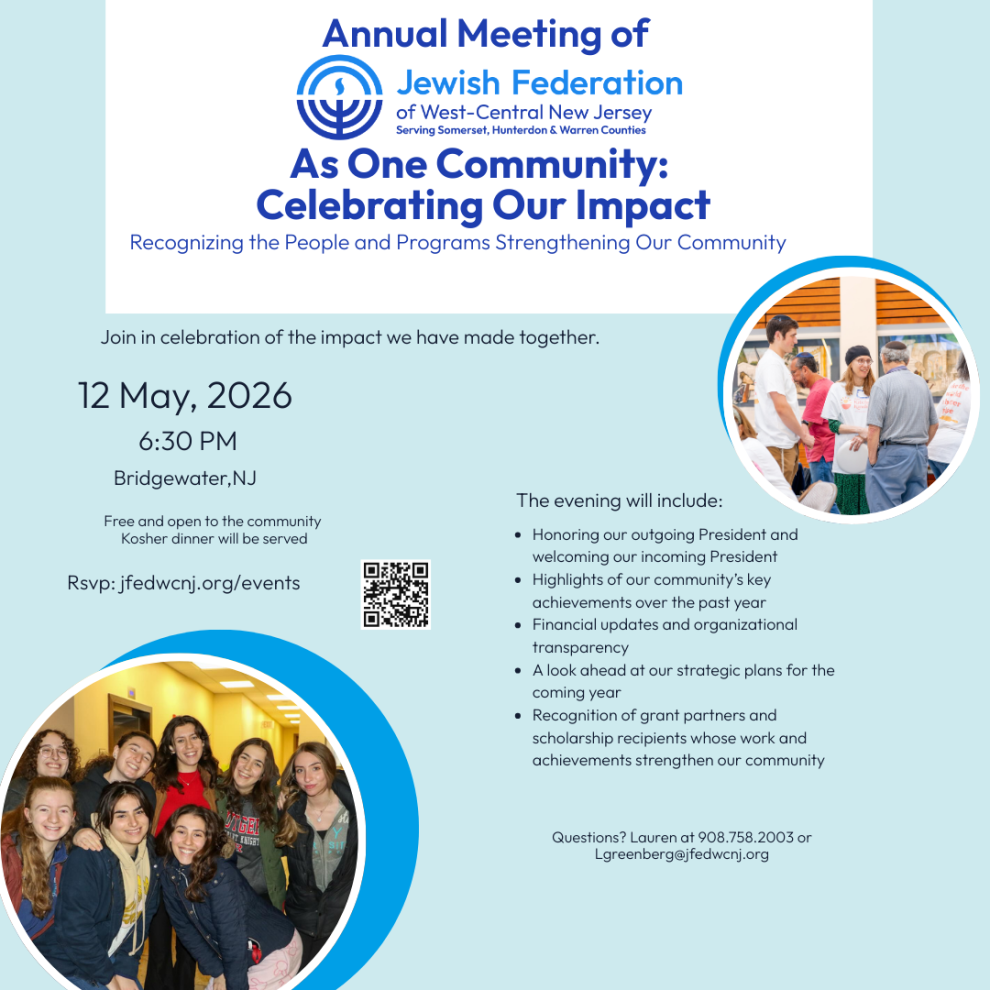 Annual Meeting of

Jewish Federation
of West-Central New Jersey
Serving Somerset, Hunterdon & Warren Counties

As One Community:
Celebrating Our Impact

Recognizing the People and Programs Strengthening Our Community

Join in celebration of the impact we have made together.

12 May, 2026

6:30 PM

Bridgewater,NJ

Free and open to the community
Kosher dinner will be served

Rsvp: jfedwcnj.org/events

The evening will include:

- Honoring our outgoing President and welcoming our incoming President
- Highlights of our community's key achievements over the past year
- Financial updates and organizational transparency
- A look ahead at our strategic plans for the coming year
- Recognition of grant partners and scholarship recipients whose work and achievements strengthen our community

Questions? Lauren at 908.758.2003 or Lgreenberg@jfedwcnj.org